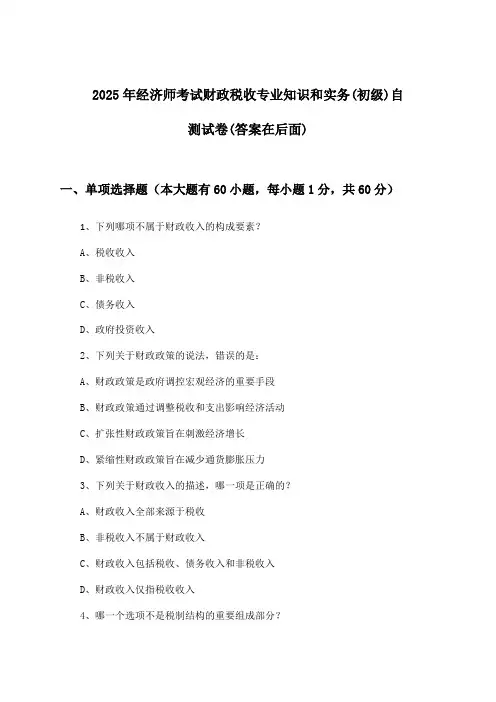 2025年经济师考试财政税收专业知识和实务(初级)自测试卷(答案在后面)

一、单项选择题（本大题有60小题，每小题1分，共60分）

1、下列哪项不属于财政收入的构成要素？

A、税收收入

B、非税收入

C、债务收入

D、政府投资收入

2、下列关于财政政策的说法，错误的是：

A、财政政策是政府调控宏观经济的重要手段

B、财政政策通过调整税收和支出影响经济活动

C、扩张性财政政策旨在刺激经济增长

D、紧缩性财政政策旨在减少通货膨胀压力

3、下列关于财政收入的描述，哪一项是正确的？

A、财政收入全部来源于税收

B、非税收入不属于财政收入

C、财政收入包括税收、债务收入和非税收入

D、财政收入仅指税收收入

4、哪一个选项不是税制结构的重要组成部分？